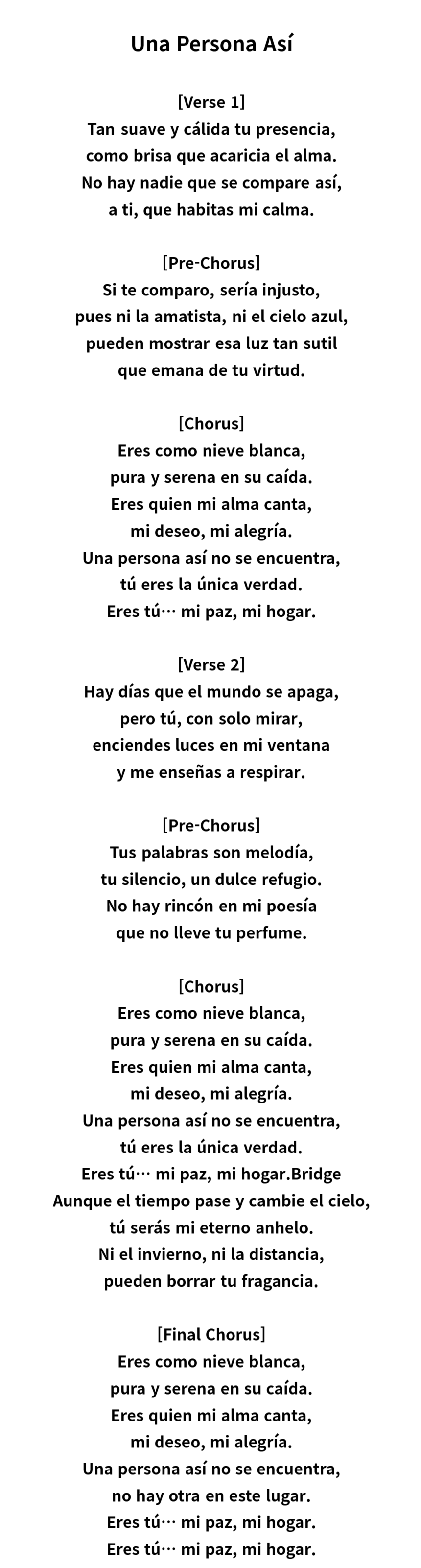 Una Persona Así

[Verse 1]
Tan suave y cálida tu presencia,
como brisa que acaricia el alma.
No hay nadie que se compare así,
a ti, que habitas mi calma.

[Pre-Chorus]
Si te comparo, sería injusto,
pues ni la amatista, ni el cielo azul,
pueden mostrar esa luz tan sutil
que emana de tu virtud.

[Chorus]
Eres como nieve blanca,
pura y serena en su caída.
Eres quien mi alma canta,
mi deseo, mi alegría.
Una persona así no se encuentra,
tú eres la única verdad.
Eres tú… mi paz, mi hogar.

[Verse 2]
Hay días que el mundo se apaga,
pero tú, con solo mirar,
enciendes luces en mi ventana
y me enseñas a respirar.

[Pre-Chorus]
Tus palabras son melodía,
tu silencio, un dulce refugio.
No hay rincón en mi poesía
que no lleve tu perfume.

[Chorus]
Eres como nieve blanca,
pura y serena en su caída.
Eres quien mi alma canta,
mi deseo, mi alegría.
Una persona así no se encuentra,
tú eres la única verdad.
Eres tú… mi paz, mi hogar.Bridge
Aunque el tiempo pase y cambie el cielo,
tú serás mi eterno anhelo.
Ni el invierno, ni la distancia,
pueden borrar tu fragancia.

[Final Chorus]
Eres como nieve blanca,
pura y serena en su caída.
Eres quien mi alma canta,
mi deseo, mi alegría.
Una persona así no se encuentra,
no hay otra en este lugar.
Eres tú… mi paz, mi hogar.
Eres tú… mi paz, mi hogar.